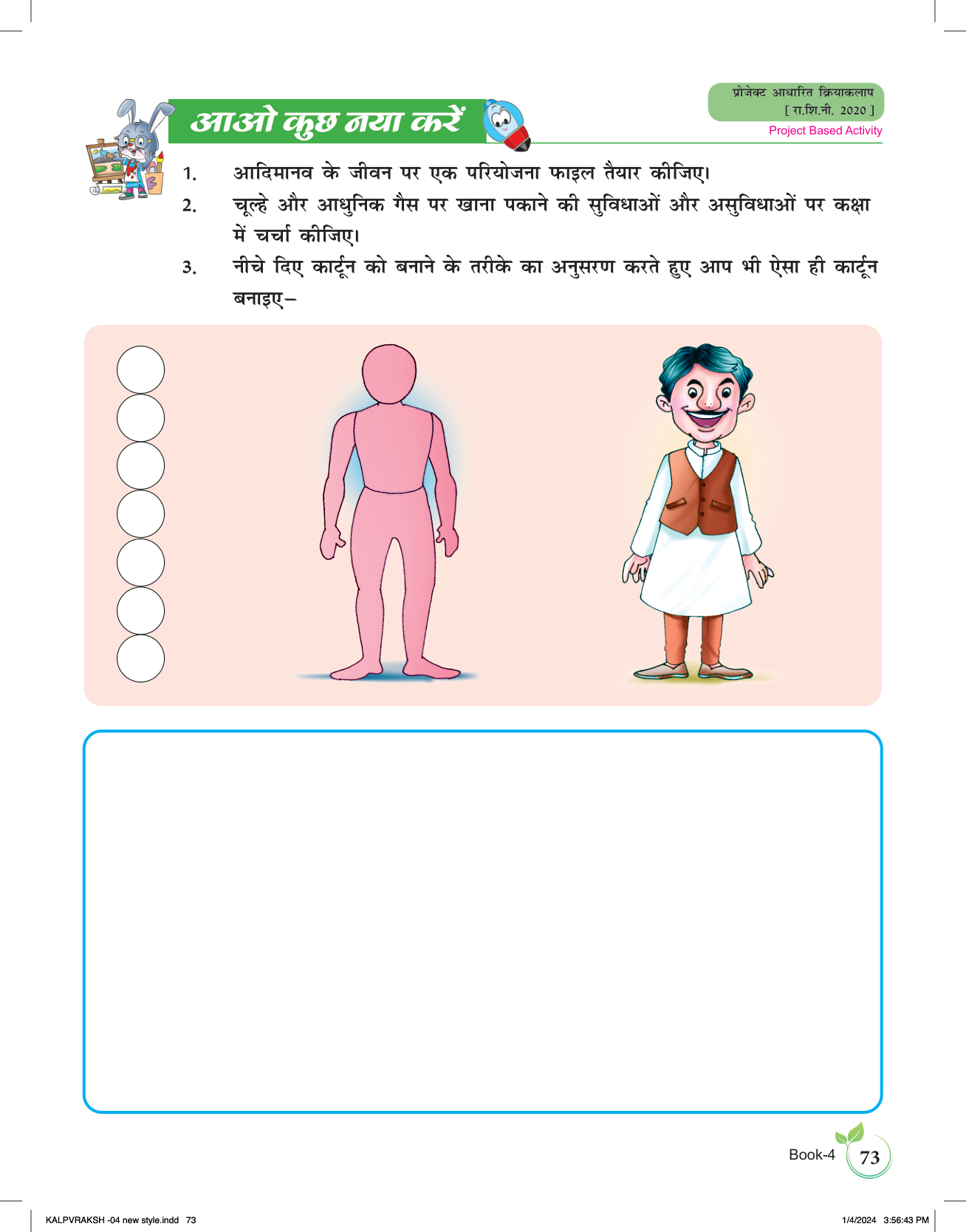 आओ कुछ नया करें

प्रोजेक्ट आधारित क्रियाकलाप
[ रा.शि.नी. 2020 ]
Project Based Activity

1. आदिमानव के जीवन पर एक परियोजना फाइल तैयार कीजिए।
2. चूल्हे और आधुनिक गैस पर खाना पकाने की सुविधाओं और असुविधाओं पर कक्षा में चर्चा कीजिए।
3. नीचे दिए कार्टून को बनाने के तरीके का अनुसरण करते हुए आप भी ऐसा ही कार्टून बनाइए–

Book-4 73

KALPVRAKSH -04 new style.indd 73 1/4/2024 3:56:43 PM